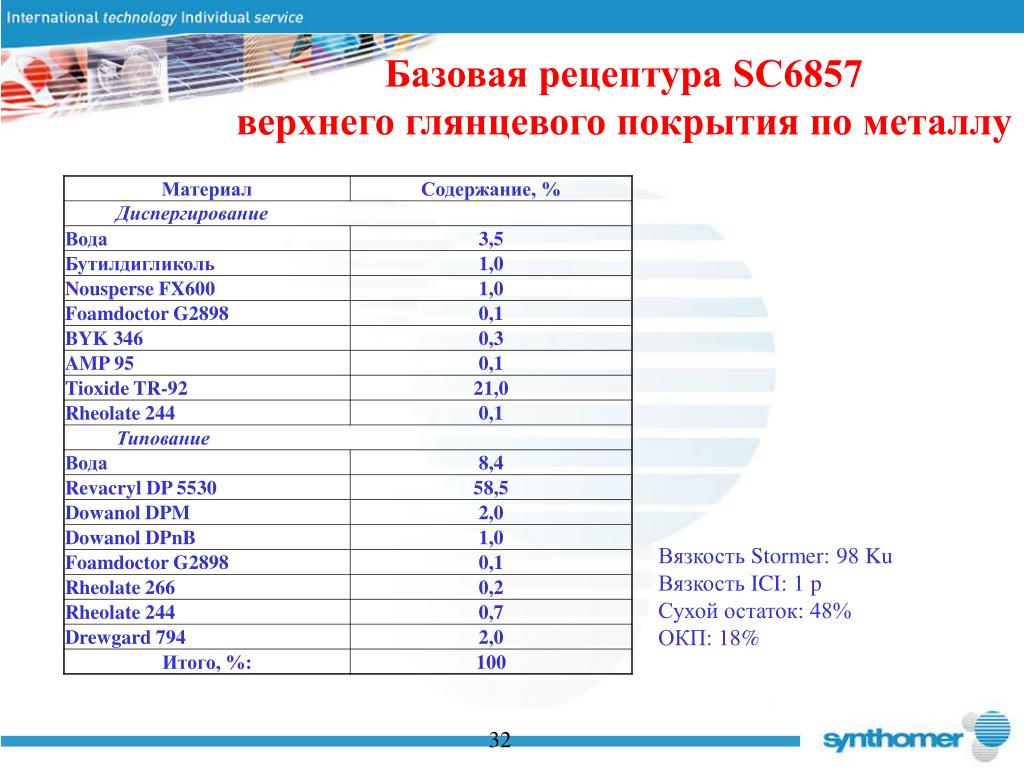 International technology Individual service

Базовая рецептура SC6857
верхнего глянцевого покрытия по металлу

| Материал | Содержание, % |
|---|---|
| Диспергирование | |
| Вода | 3,5 |
| Бутилдигликоль | 1,0 |
| Nousperse FX600 | 1,0 |
| Foamdoctor G2898 | 0,1 |
| BYK 346 | 0,3 |
| AMP 95 | 0,1 |
| Tioxide TR-92 | 21,0 |
| Rheolate 244 | 0,1 |
| Типование | |
| Вода | 8,4 |
| Revacryl DP 5530 | 58,5 |
| Dowanol DPM | 2,0 |
| Dowanol DPnB | 1,0 |
| Foamdoctor G2898 | 0,1 |
| Rheolate 266 | 0,2 |
| Rheolate 244 | 0,7 |
| Drewgard 794 | 2,0 |
| Итого, %: | 100 |

Вязкость Stormer: 98 Ku
Вязкость ICI: 1 p
Сухой остаток: 48%
ОКП: 18%

32

synthomer